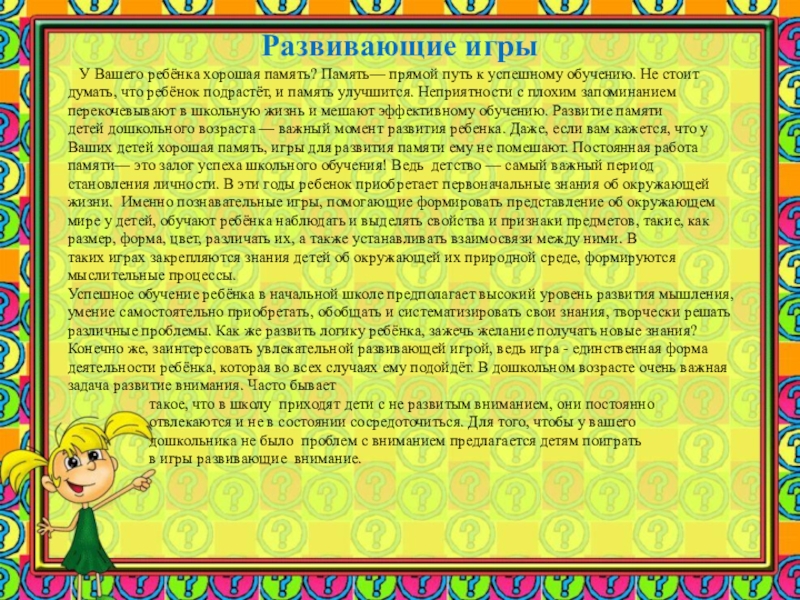 Развивающие игры

У Вашего ребёнка хорошая память? Память— прямой путь к успешному обучению. Не стоит думать, что ребёнок подрастёт, и память улучшится. Неприятности с плохим запоминанием перекочевывают в школьную жизнь и мешают эффективному обучению. Развитие памяти детей дошкольного возраста — важный момент развития ребенка. Даже, если вам кажется, что у Ваших детей хорошая память, игры для развития памяти ему не помешают. Постоянная работа памяти— это залог успеха школьного обучения! Ведь детство — самый важный период становления личности. В эти годы ребенок приобретает первоначальные знания об окружающей жизни. Именно познавательные игры, помогающие формировать представление об окружающем мире у детей, обучают ребёнка наблюдать и выделять свойства и признаки предметов, такие, как размер, форма, цвет, различать их, а также устанавливать взаимосвязи между ними. В таких играх закрепляются знания детей об окружающей их природной среде, формируются мыслительные процессы.
Успешное обучение ребёнка в начальной школе предполагает высокий уровень развития мышления, умение самостоятельно приобретать, обобщать и систематизировать свои знания, творчески решать различные проблемы. Как же развить логику ребёнка, зажечь желание получать новые знания? Конечно же, заинтересовать увлекательной развивающей игрой, ведь игра - единственная форма деятельности ребёнка, которая во всех случаях ему подойдёт. В дошкольном возрасте очень важная задача развитие внимания. Часто бывает такое, что в школу приходят дети с не развитым вниманием, они постоянно отвлекаются и не в состоянии сосредоточиться. Для того, чтобы у вашего дошкольника не было проблем с вниманием предлагается детям поиграть в игры развивающие внимание.